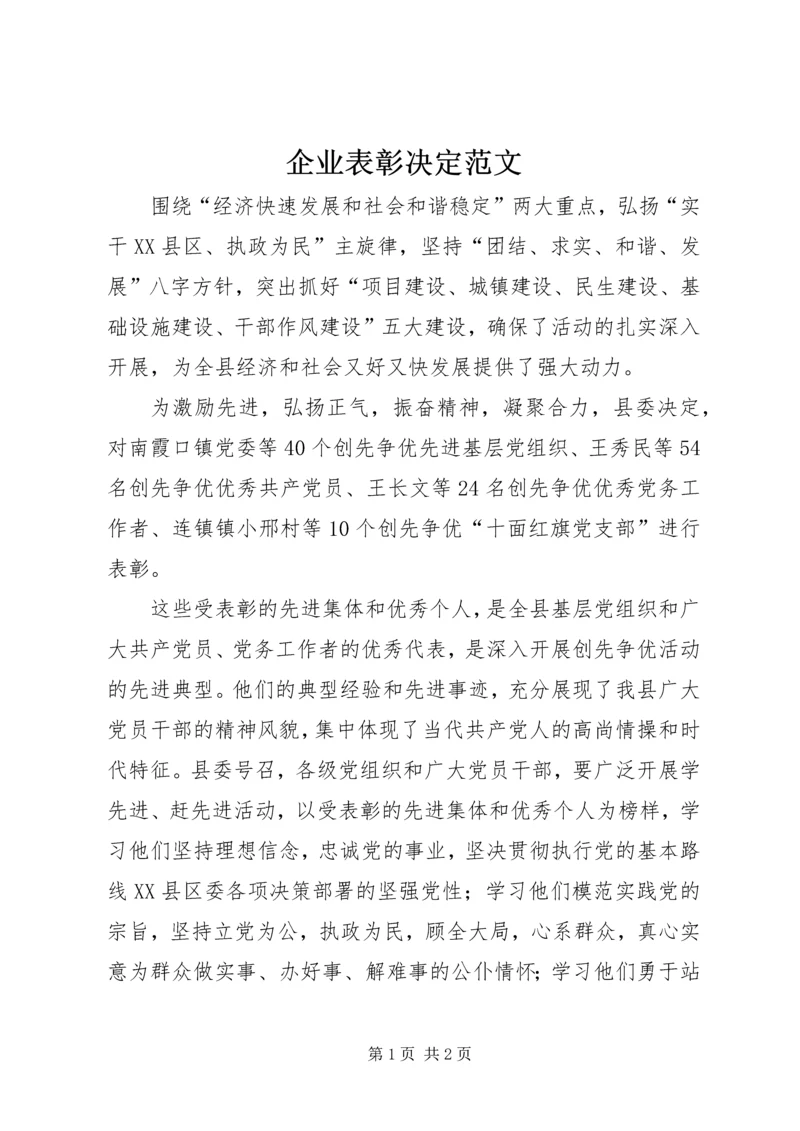 企业表彰决定范文

围绕“经济快速发展和社会和谐稳定”两大重点，弘扬“实干XX县区、执政为民”主旋律，坚持“团结、求实、和谐、发展”八字方针，突出抓好“项目建设、城镇建设、民生建设、基础设施建设、干部作风建设”五大建设，确保了活动的扎实深入开展，为全县经济和社会又好又快发展提供了强大动力。

为激励先进，弘扬正气，振奋精神，凝聚合力，县委决定，对南霞口镇党委等40个创先争优先进基层党组织、王秀民等54名创先争优优秀共产党员、王长文等24名创先争优优秀党务工作者、连镇镇小邢村等10个创先争优“十面红旗党支部”进行表彰。

这些受表彰的先进集体和优秀个人，是全县基层党组织和广大共产党员、党务工作者的优秀代表，是深入开展创先争优活动的先进典型。他们的典型经验和先进事迹，充分展现了我县广大党员干部的精神风貌，集中体现了当代共产党人的高尚情操和时代特征。县委号召，各级党组织和广大党员干部，要广泛开展学先进、赶先进活动，以受表彰的先进集体和优秀个人为榜样，学习他们坚持理想信念，忠诚党的事业，坚决贯彻执行党的基本路线XX县区委各项决策部署的坚强党性；学习他们模范实践党的宗旨，坚持立党为公，执政为民，顾全大局，心系群众，真心实意为群众做实事、办好事、解难事的公仆情怀；学习他们勇于站

第1页 共2页